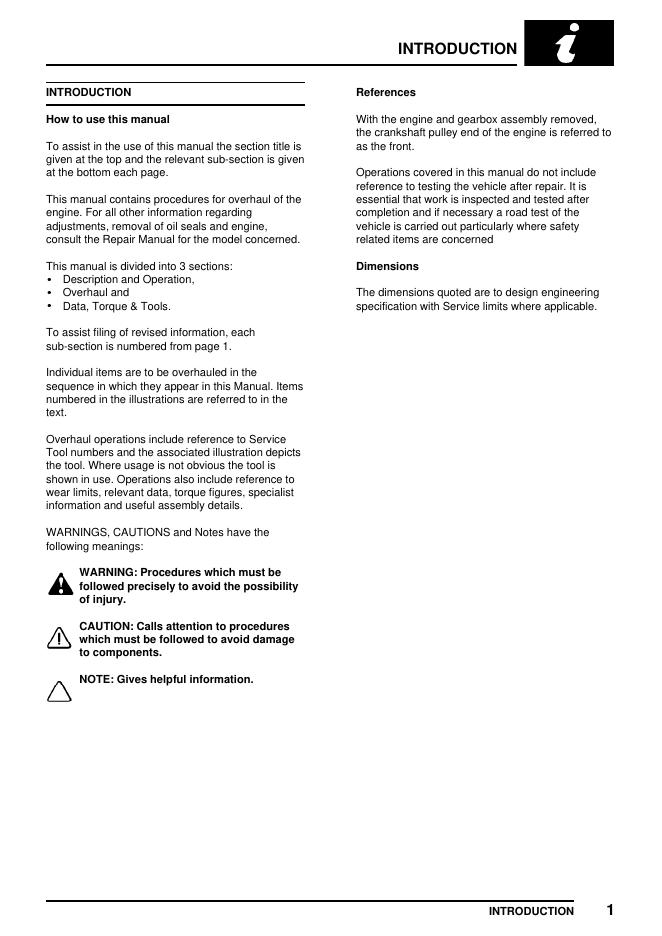 INTRODUCTION

INTRODUCTION

How to use this manual

To assist in the use of this manual the section title is given at the top and the relevant sub-section is given at the bottom each page.

This manual contains procedures for overhaul of the engine. For all other information regarding adjustments, removal of oil seals and engine, consult the Repair Manual for the model concerned.

This manual is divided into 3 sections:
• Description and Operation,
• Overhaul and
• Data, Torque & Tools.

To assist filing of revised information, each sub-section is numbered from page 1.

Individual items are to be overhauled in the sequence in which they appear in this Manual. Items numbered in the illustrations are referred to in the text.

Overhaul operations include reference to Service Tool numbers and the associated illustration depicts the tool. Where usage is not obvious the tool is shown in use. Operations also include reference to wear limits, relevant data, torque figures, specialist information and useful assembly details.

WARNINGS, CAUTIONS and Notes have the following meanings:

WARNING: Procedures which must be followed precisely to avoid the possibility of injury.

CAUTION: Calls attention to procedures which must be followed to avoid damage to components.

NOTE: Gives helpful information.

References

With the engine and gearbox assembly removed, the crankshaft pulley end of the engine is referred to as the front.

Operations covered in this manual do not include reference to testing the vehicle after repair. It is essential that work is inspected and tested after completion and if necessary a road test of the vehicle is carried out particularly where safety related items are concerned

Dimensions

The dimensions quoted are to design engineering specification with Service limits where applicable.

INTRODUCTION 1